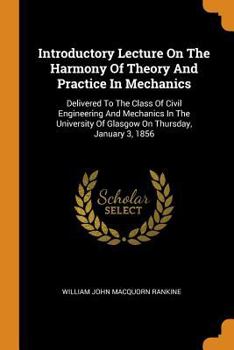 Introductory Lecture On The Harmony Of Theory And Practice In Mechanics

Delivered To The Class Of Civil Engineering And Mechanics In The University Of Glasgow On Thursday, January 3, 1856

Scholar SELECT

WILLIAM JOHN MACQUORN RANKINE